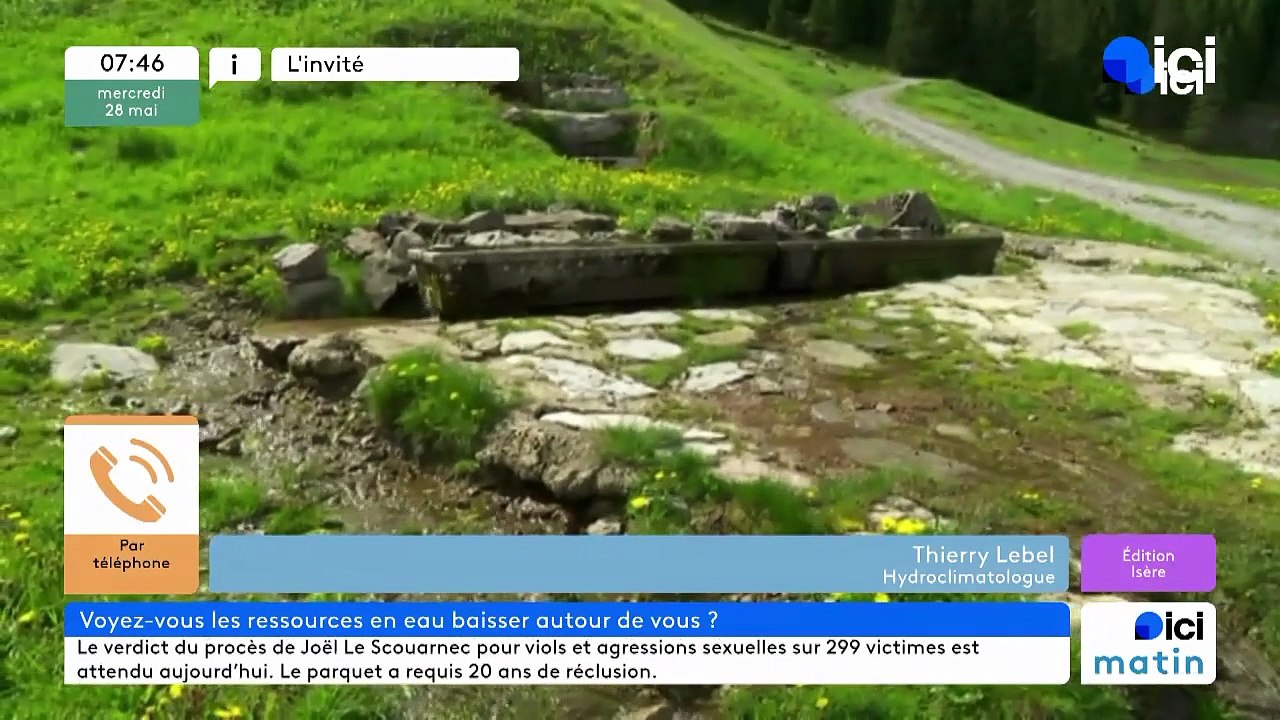 07:46
mercredi
28 mai

i

L'invité

ici

Par
téléphone

Thierry Lebel
Hydroclimatologue

Édition
Isère

Voyez-vous les ressources en eau baisser autour de vous ?

Le verdict du procès de Joël Le Scouarnec pour viols et agressions sexuelles sur 299 victimes est attendu aujourd'hui. Le parquet a requis 20 ans de réclusion.

ici
matin